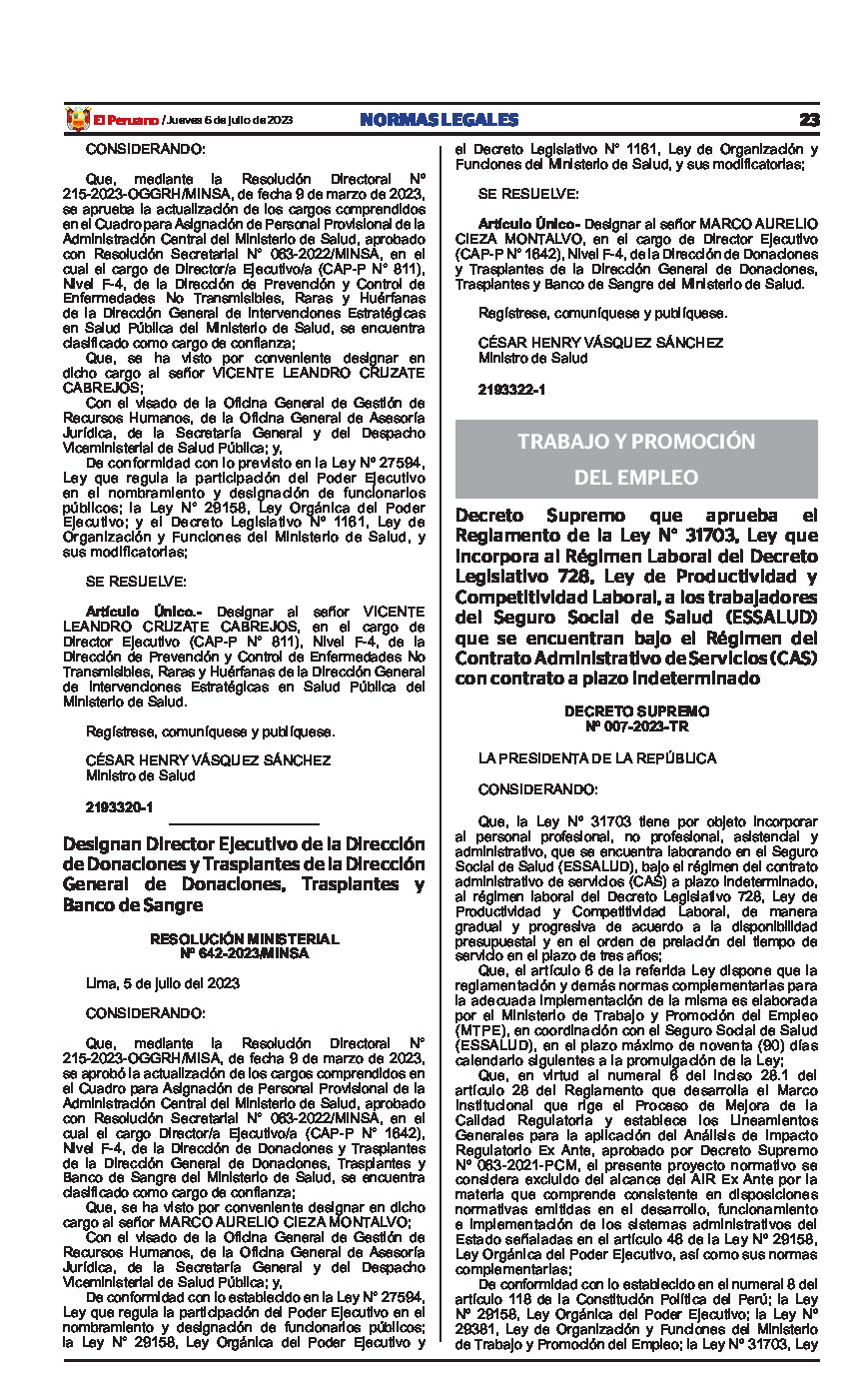 El Peruano / Jueves 6 de julio de 2023 NORMAS LEGALES 23

CONSIDERANDO:

Que, mediante la Resolución Directoral N° 215-2023-OGGRH/MINSA, de fecha 9 de marzo de 2023, se aprueba la actualización de los cargos comprendidos en el Cuadro para Asignación de Personal Provisional de la Administración Central del Ministerio de Salud, aprobado con Resolución Secretarial N° 063-2022/MINSA, en el cual el cargo de Director/a Ejecutivo/a (CAP-P N° 811), Nivel F-4, de la Dirección de Prevención y Control de Enfermedades No Transmisibles, Raras y Huérfanas de la Dirección General de Intervenciones Estratégicas en Salud Pública del Ministerio de Salud, se encuentra clasificado como cargo de confianza;

Que, se ha visto por conveniente designar en dicho cargo al señor VICENTE LEANDRO CRUZATE CABREJOS;

Con el visado de la Oficina General de Gestión de Recursos Humanos, de la Oficina General de Asesoría Jurídica, de la Secretaría General y del Despacho Viceministerial de Salud Pública; y,

De conformidad con lo previsto en la Ley N° 27594, Ley que regula la participación del Poder Ejecutivo en el nombramiento y designación de funcionarios públicos; la Ley N° 29158, Ley Orgánica del Poder Ejecutivo; y el Decreto Legislativo N° 1161, Ley de Organización y Funciones del Ministerio de Salud, y sus modificatorias;

SE RESUELVE:

Artículo Único.- Designar al señor VICENTE LEANDRO CRUZATE CABREJOS, en el cargo de Director Ejecutivo (CAP-P N° 811), Nivel F-4, de la Dirección de Prevención y Control de Enfermedades No Transmisibles, Raras y Huérfanas de la Dirección General de Intervenciones Estratégicas en Salud Pública del Ministerio de Salud.

Regístrese, comuníquese y publíquese.

CÉSAR HENRY VÁSQUEZ SÁNCHEZ
Ministro de Salud

2193320-1

Designan Director Ejecutivo de la Dirección de Donaciones y Trasplantes de la Dirección General de Donaciones, Trasplantes y Banco de Sangre

RESOLUCIÓN MINISTERIAL
N° 642-2023/MINSA

Lima, 5 de julio del 2023

CONSIDERANDO:

Que, mediante la Resolución Directoral N° 215-2023-OGGRH/MISA, de fecha 9 de marzo de 2023, se aprobó la actualización de los cargos comprendidos en el Cuadro para Asignación de Personal Provisional de la Administración Central del Ministerio de Salud, aprobado con Resolución Secretarial N° 063-2022/MINSA, en el cual el cargo Director/a Ejecutivo/a (CAP-P N° 1642), Nivel F-4, de la Dirección de Donaciones y Trasplantes de la Dirección General de Donaciones, Trasplantes y Banco de Sangre del Ministerio de Salud, se encuentra clasificado como cargo de confianza;

Que, se ha visto por conveniente designar en dicho cargo al señor MARCO AURELIO CIEZA MONTALVO;

Con el visado de la Oficina General de Gestión de Recursos Humanos, de la Oficina General de Asesoría Jurídica, de la Secretaría General y del Despacho Viceministerial de Salud Pública; y,

De conformidad con lo establecido en la Ley N° 27594, Ley que regula la participación del Poder Ejecutivo en el nombramiento y designación de funcionarios públicos; la Ley N° 29158, Ley Orgánica del Poder Ejecutivo y el Decreto Legislativo N° 1161, Ley de Organización y Funciones del Ministerio de Salud, y sus modificatorias;

SE RESUELVE:

Artículo Único- Designar al señor MARCO AURELIO CIEZA MONTALVO, en el cargo de Director Ejecutivo (CAP-P N° 1642), Nivel F-4, de la Dirección de Donaciones y Trasplantes de la Dirección General de Donaciones, Trasplantes y Banco de Sangre del Ministerio de Salud.

Regístrese, comuníquese y publíquese.

CÉSAR HENRY VÁSQUEZ SÁNCHEZ
Ministro de Salud

2193322-1

TRABAJO Y PROMOCIÓN DEL EMPLEO

Decreto Supremo que aprueba el Reglamento de la Ley N° 31703, Ley que incorpora al Régimen Laboral del Decreto Legislativo 728, Ley de Productividad y Competitividad Laboral, a los trabajadores del Seguro Social de Salud (ESSALUD) que se encuentran bajo el Régimen del Contrato Administrativo de Servicios (CAS) con contrato a plazo indeterminado

DECRETO SUPREMO
N° 007-2023-TR

LA PRESIDENTA DE LA REPÚBLICA

CONSIDERANDO:

Que, la Ley N° 31703 tiene por objeto incorporar al personal profesional, no profesional, asistencial y administrativo, que se encuentra laborando en el Seguro Social de Salud (ESSALUD), bajo el régimen del contrato administrativo de servicios (CAS) a plazo indeterminado, al régimen laboral del Decreto Legislativo 728, Ley de Productividad y Competitividad Laboral, de manera gradual y progresiva de acuerdo a la disponibilidad presupuestal y en el orden de prelación del tiempo de servicio en el plazo de tres años;

Que, el artículo 6 de la referida Ley dispone que la reglamentación y demás normas complementarias para la adecuada implementación de la misma es elaborada por el Ministerio de Trabajo y Promoción del Empleo (MTPE), en coordinación con el Seguro Social de Salud (ESSALUD), en el plazo máximo de noventa (90) días calendario siguientes a la promulgación de la Ley;

Que, en virtud al numeral 6 del inciso 28.1 del artículo 28 del Reglamento que desarrolla el Marco Institucional que rige el Proceso de Mejora de la Calidad Regulatoria y establece los Lineamientos Generales para la aplicación del Análisis de Impacto Regulatorio Ex Ante, aprobado por Decreto Supremo N° 063-2021-PCM, el presente proyecto normativo se considera excluido del alcance del AIR Ex Ante por la materia que comprende consistente en disposiciones normativas emitidas en el desarrollo, funcionamiento e implementación de los sistemas administrativos del Estado señaladas en el artículo 46 de la Ley N° 29158, Ley Orgánica del Poder Ejecutivo, así como sus normas complementarias;

De conformidad con lo establecido en el numeral 8 del artículo 118 de la Constitución Política del Perú; la Ley N° 29158, Ley Orgánica del Poder Ejecutivo; la Ley N° 29381, Ley de Organización y Funciones del Ministerio de Trabajo y Promoción del Empleo; la Ley N° 31703, Ley